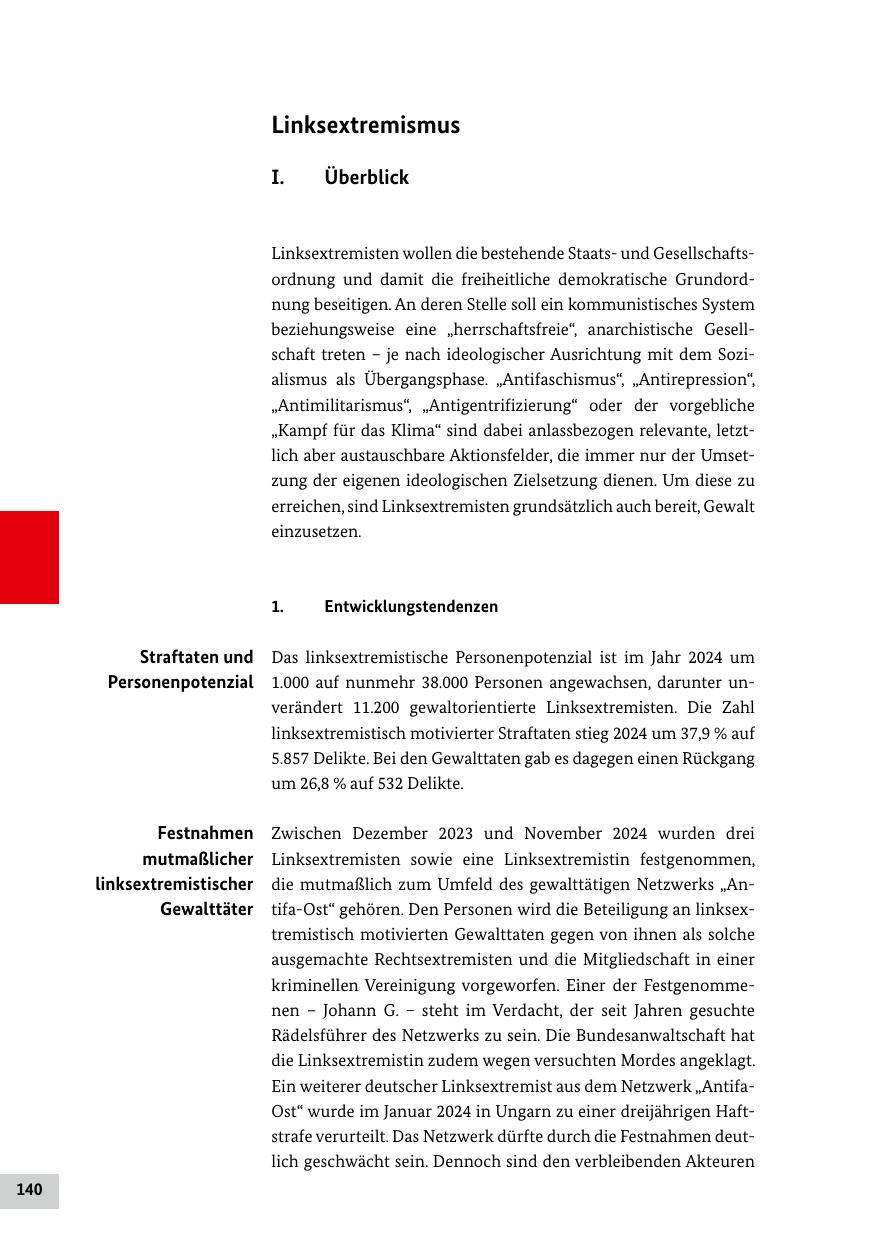 Linksextremismus

I. Überblick

Linksextremisten wollen die bestehende Staats- und Gesellschaftsordnung und damit die freiheitliche demokratische Grundordnung beseitigen. An deren Stelle soll ein kommunistisches System beziehungsweise eine „herrschaftsfreie“, anarchistische Gesellschaft treten – je nach ideologischer Ausrichtung mit dem Sozialismus als Übergangsphase. „Antifaschismus“, „Antirepression“, „Antimilitarismus“, „Antigentrifizierung“ oder der vorgebliche „Kampf für das Klima“ sind dabei anlassbezogen relevante, letztlich aber austauschbare Aktionsfelder, die immer nur der Umsetzung der eigenen ideologischen Zielsetzung dienen. Um diese zu erreichen, sind Linksextremisten grundsätzlich auch bereit, Gewalt einzusetzen.

1. Entwicklungstendenzen

Straftaten und Personenpotenzial

Das linksextremistische Personenpotenzial ist im Jahr 2024 um 1.000 auf nunmehr 38.000 Personen angewachsen, darunter unverändert 11.200 gewaltorientierte Linksextremisten. Die Zahl linksextremistisch motivierter Straftaten stieg 2024 um 37,9 % auf 5.857 Delikte. Bei den Gewalttaten gab es dagegen einen Rückgang um 26,8 % auf 532 Delikte.

Festnahmen mutmaßlicher linksextremistischer Gewalttäter

Zwischen Dezember 2023 und November 2024 wurden drei Linksextremisten sowie eine Linksextremistin festgenommen, die mutmaßlich zum Umfeld des gewalttätigen Netzwerks „Antifa-Ost“ gehören. Den Personen wird die Beteiligung an linksextremistisch motivierten Gewalttaten gegen von ihnen als solche ausgemachte Rechtsextremisten und die Mitgliedschaft in einer kriminellen Vereinigung vorgeworfen. Einer der Festgenommenen – Johann G. – steht im Verdacht, der seit Jahren gesuchte Rädelsführer des Netzwerks zu sein. Die Bundesanwaltschaft hat die Linksextremistin zudem wegen versuchten Mordes angeklagt. Ein weiterer deutscher Linksextremist aus dem Netzwerk „Antifa-Ost“ wurde im Januar 2024 in Ungarn zu einer dreijährigen Haftstrafe verurteilt. Das Netzwerk dürfte durch die Festnahmen deutlich geschwächt sein. Dennoch sind den verbleibenden Akteuren

140